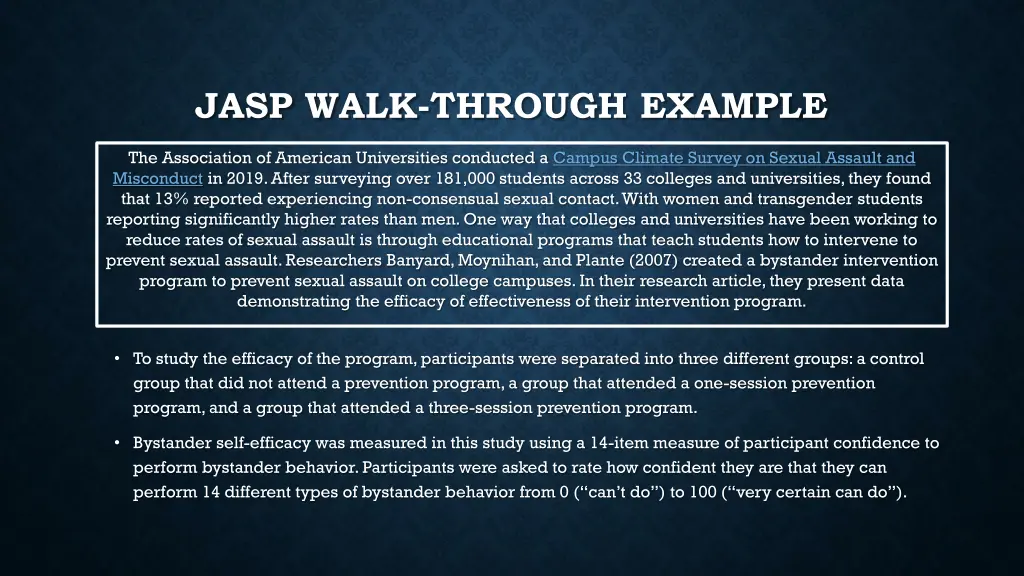 JASP WALK-THROUGH EXAMPLE

The Association of American Universities conducted a Campus Climate Survey on Sexual Assault and Misconduct in 2019. After surveying over 181,000 students across 33 colleges and universities, they found that 13% reported experiencing non-consensual sexual contact. With women and transgender students reporting significantly higher rates than men. One way that colleges and universities have been working to reduce rates of sexual assault is through educational programs that teach students how to intervene to prevent sexual assault. Researchers Banyard, Moynihan, and Plante (2007) created a bystander intervention program to prevent sexual assault on college campuses. In their research article, they present data demonstrating the efficacy of effectiveness of their intervention program.

• To study the efficacy of the program, participants were separated into three different groups: a control group that did not attend a prevention program, a group that attended a one-session prevention program, and a group that attended a three-session prevention program.

• Bystander self-efficacy was measured in this study using a 14-item measure of participant confidence to perform bystander behavior. Participants were asked to rate how confident they are that they can perform 14 different types of bystander behavior from 0 ("can't do") to 100 ("very certain can do").